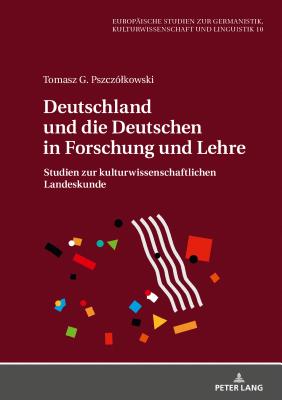 EUROPÄISCHE STUDIEN ZUR GERMANISTIK, KULTURWISSENSCHAFT UND LINGUISTIK 10

Tomasz G. Pszczółkowski

Deutschland und die Deutschen in Forschung und Lehre

Studien zur kulturwissenschaftlichen Landeskunde

PETER LANG